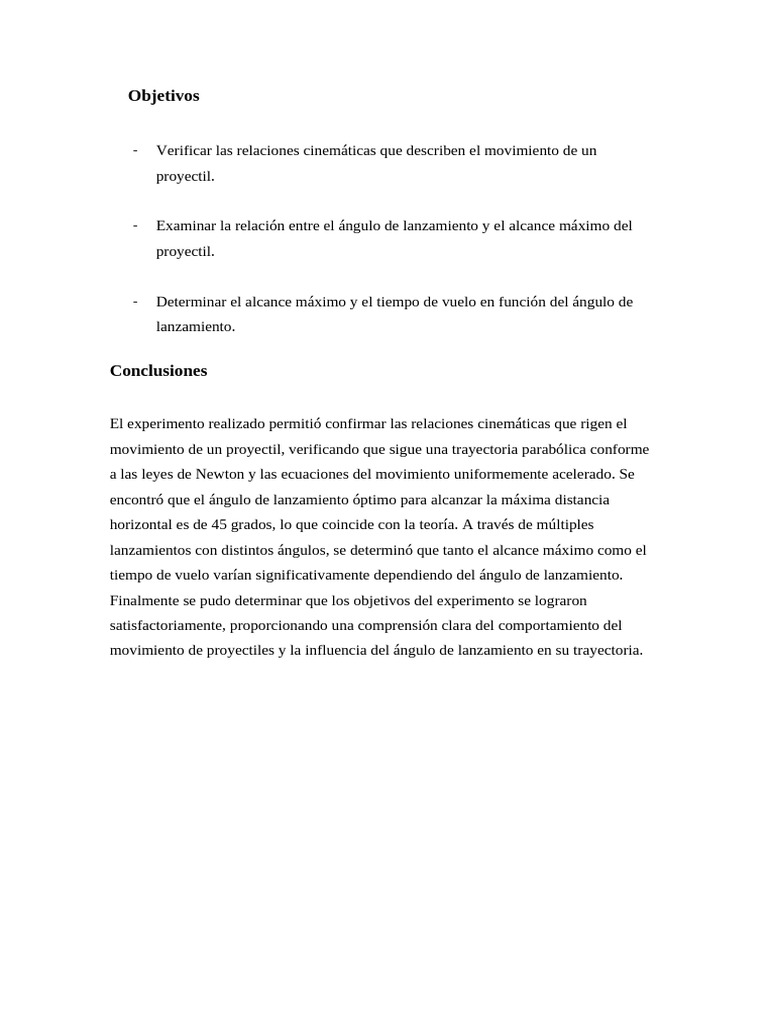 Objetivos

- Verificar las relaciones cinemáticas que describen el movimiento de un proyectil.

- Examinar la relación entre el ángulo de lanzamiento y el alcance máximo del proyectil.

- Determinar el alcance máximo y el tiempo de vuelo en función del ángulo de lanzamiento.

Conclusiones

El experimento realizado permitió confirmar las relaciones cinemáticas que rigen el movimiento de un proyectil, verificando que sigue una trayectoria parabólica conforme a las leyes de Newton y las ecuaciones del movimiento uniformemente acelerado. Se encontró que el ángulo de lanzamiento óptimo para alcanzar la máxima distancia horizontal es de 45 grados, lo que coincide con la teoría. A través de múltiples lanzamientos con distintos ángulos, se determinó que tanto el alcance máximo como el tiempo de vuelo varían significativamente dependiendo del ángulo de lanzamiento. Finalmente se pudo determinar que los objetivos del experimento se lograron satisfactoriamente, proporcionando una comprensión clara del comportamiento del movimiento de proyectiles y la influencia del ángulo de lanzamiento en su trayectoria.